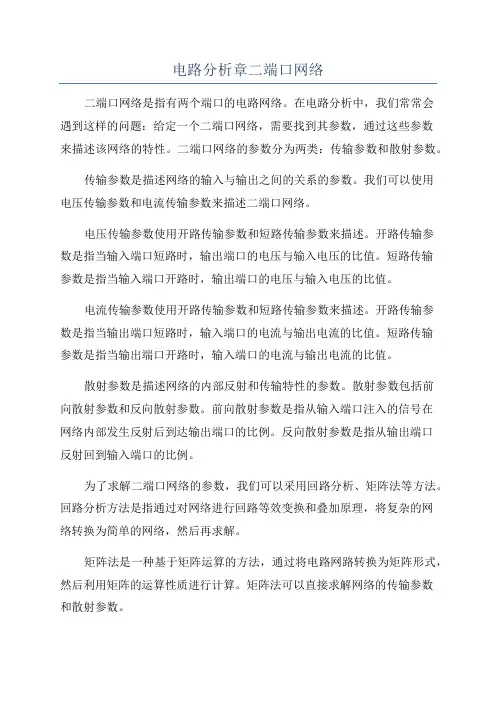 电路分析章二端口网络

二端口网络是指有两个端口的电路网络。在电路分析中，我们常常会遇到这样的问题：给定一个二端口网络，需要找到其参数，通过这些参数来描述该网络的特性。二端口网络的参数分为两类：传输参数和散射参数。

传输参数是描述网络的输入与输出之间的关系的参数。我们可以使用电压传输参数和电流传输参数来描述二端口网络。

电压传输参数使用开路传输参数和短路传输参数来描述。开路传输参数是指当输入端口短路时，输出端口的电压与输入电压的比值。短路传输参数是指当输入端口开路时，输出端口的电压与输入电压的比值。

电流传输参数使用开路传输参数和短路传输参数来描述。开路传输参数是指当输出端口短路时，输入端口的电流与输出电流的比值。短路传输参数是指当输出端口开路时，输入端口的电流与输出电流的比值。

散射参数是描述网络的内部反射和传输特性的参数。散射参数包括前向散射参数和反向散射参数。前向散射参数是指从输入端口注入的信号在网络内部发生反射后到达输出端口的比例。反向散射参数是指从输出端口反射回到输入端口的比例。

为了求解二端口网络的参数，我们可以采用回路分析、矩阵法等方法。回路分析方法是指通过对网络进行回路等效变换和叠加原理，将复杂的网络转换为简单的网络，然后再求解。

矩阵法是一种基于矩阵运算的方法，通过将电路网路转换为矩阵形式，然后利用矩阵的运算性质进行计算。矩阵法可以直接求解网络的传输参数和散射参数。